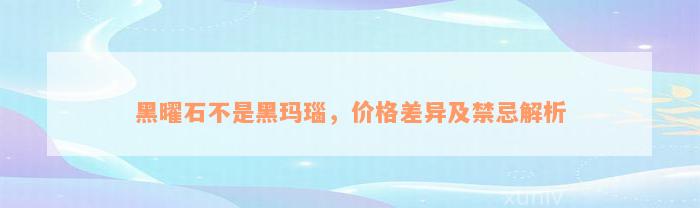 黑曜石不是黑玛瑙，价格差异及禁忌解析

xuniv